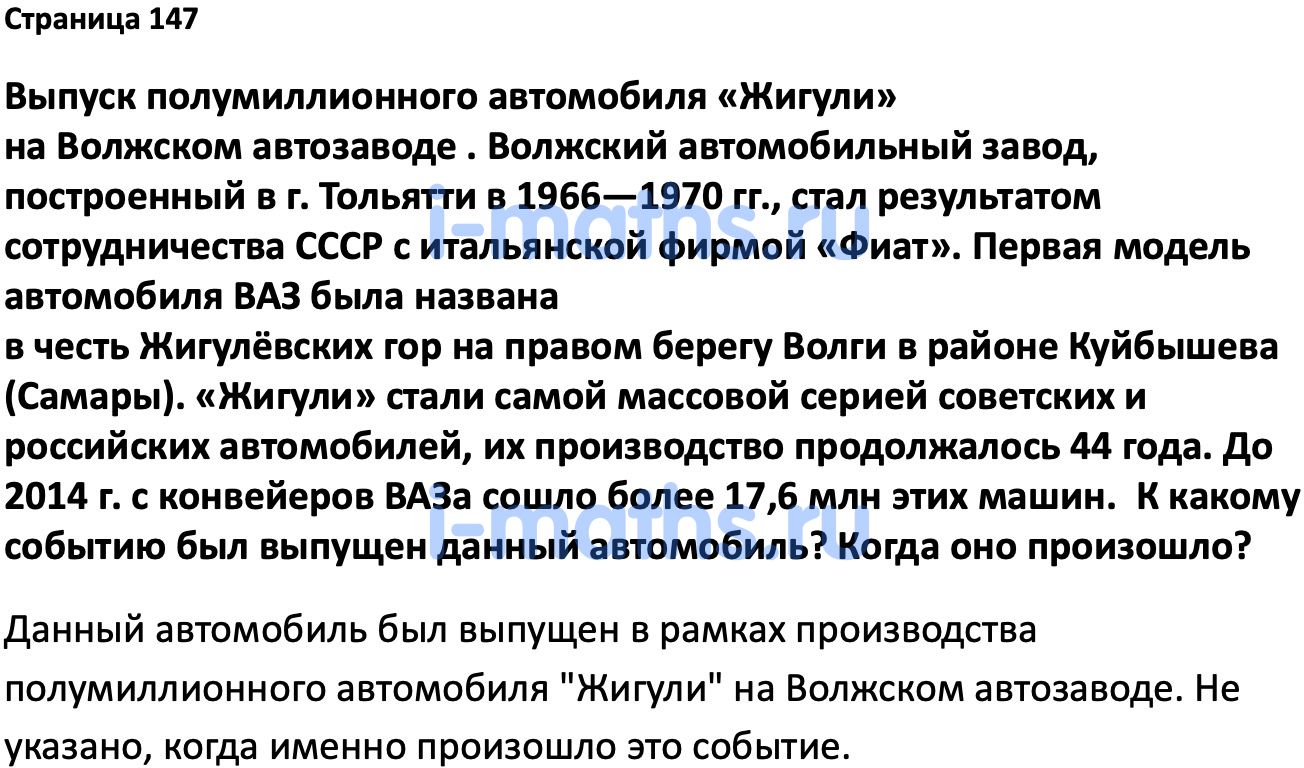 Страница 147

Выпуск полумиллионного автомобиля «Жигули» на Волжском автозаводе . Волжский автомобильный завод, построенный в г. Тольятти в 1966—1970 гг., стал результатом сотрудничества СССР с итальянской фирмой «Фиат». Первая модель автомобиля ВАЗ была названа в честь Жигулёвских гор на правом берегу Волги в районе Куйбышева (Самары). «Жигули» стали самой массовой серией советских и российских автомобилей, их производство продолжалось 44 года. До 2014 г. с конвейеров ВАЗа сошло более 17,6 млн этих машин. К какому событию был выпущен данный автомобиль? Когда оно произошло?

i-maths.ru

i-maths.ru

Данный автомобиль был выпущен в рамках производства полумиллионного автомобиля "Жигули" на Волжском автозаводе. Не указано, когда именно произошло это событие.